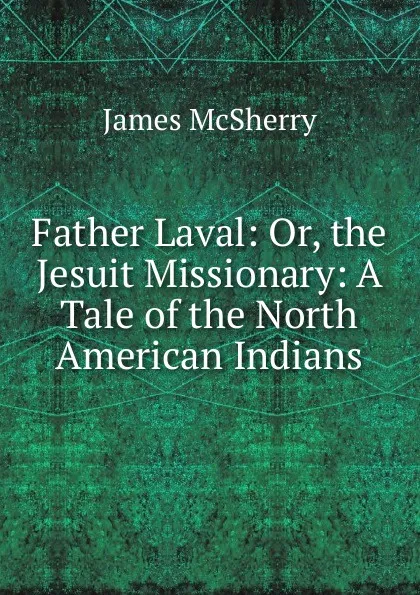 James McSherry

Father Laval: Or, the Jesuit Missionary: A Tale of the North American Indians